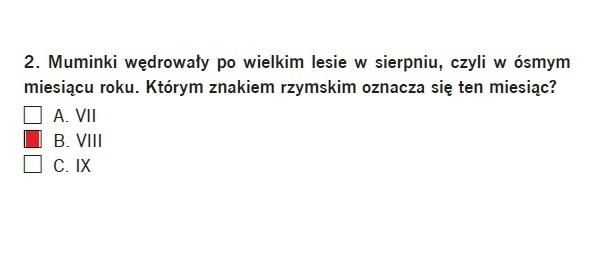 2. Muminki wędrowały po wielkim lesie w sierpniu, czyli w ósmym miesiącu roku. Którym znakiem rzymskim oznacza się ten miesiąc?

A. VII
B. VIII
C. IX